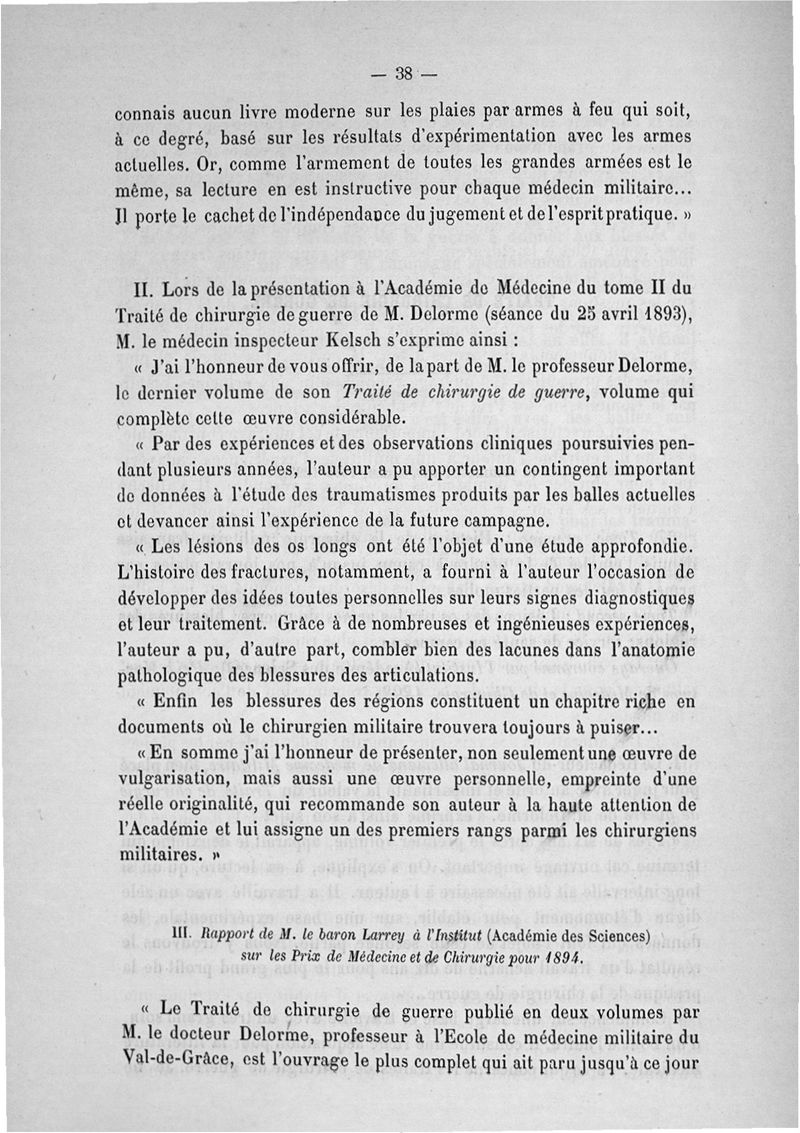 — 38 —

connais aucun livre moderne sur les plaies par armes à feu qui soit, à ce degré, basé sur les résultats d'expérimentation avec les armes actuelles. Or, comme l'armement de toutes les grandes armées est le même, sa lecture en est instructive pour chaque médecin militaire... Il porte le cachet de l'indépendance du jugement et de l'esprit pratique. »

II. Lors de la présentation à l'Académie de Médecine du tome II du Traité de chirurgie de guerre de M. Delorme (séance du 25 avril 1893), M. le médecin inspecteur Kelsch s'exprime ainsi :

« J'ai l'honneur de vous offrir, de la part de M. le professeur Delorme, le dernier volume de son Traité de chirurgie de guerre, volume qui complète cette œuvre considérable.

« Par des expériences et des observations cliniques poursuivies pendant plusieurs années, l'auteur a pu apporter un contingent important de données à l'étude des traumatismes produits par les balles actuelles et devancer ainsi l'expérience de la future campagne.

« Les lésions des os longs ont été l'objet d'une étude approfondie. L'histoire des fractures, notamment, a fourni à l'auteur l'occasion de développer des idées toutes personnelles sur leurs signes diagnostiques et leur traitement. Grâce à de nombreuses et ingénieuses expériences, l'auteur a pu, d'autre part, combler bien des lacunes dans l'anatomie pathologique des blessures des articulations.

« Enfin les blessures des régions constituent un chapitre riche en documents où le chirurgien militaire trouvera toujours à puiser...

« En somme j'ai l'honneur de présenter, non seulement une œuvre de vulgarisation, mais aussi une œuvre personnelle, empreinte d'une réelle originalité, qui recommande son auteur à la haute attention de l'Académie et lui assigne un des premiers rangs parmi les chirurgiens militaires. »

III. Rapport de M. le baron Larrey à l'Institut (Académie des Sciences) sur les Prix de Médecine et de Chirurgie pour 1894.

« Le Traité de chirurgie de guerre publié en deux volumes par M. le docteur Delorme, professeur à l'Ecole de médecine militaire du Val-de-Grâce, est l'ouvrage le plus complet qui ait paru jusqu'à ce jour